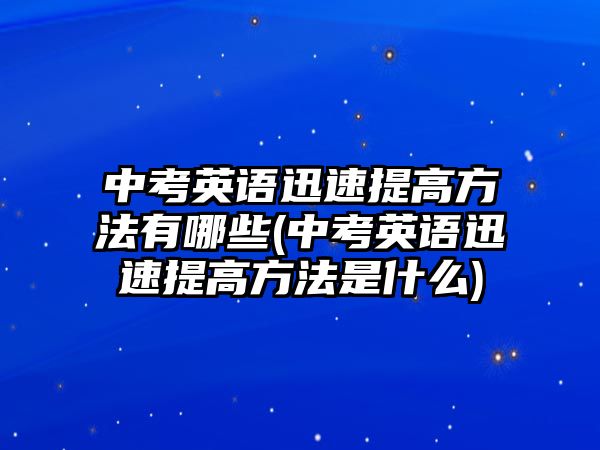 中考英语迅速提高方法有哪些(中考英语迅速提高方法是什么)